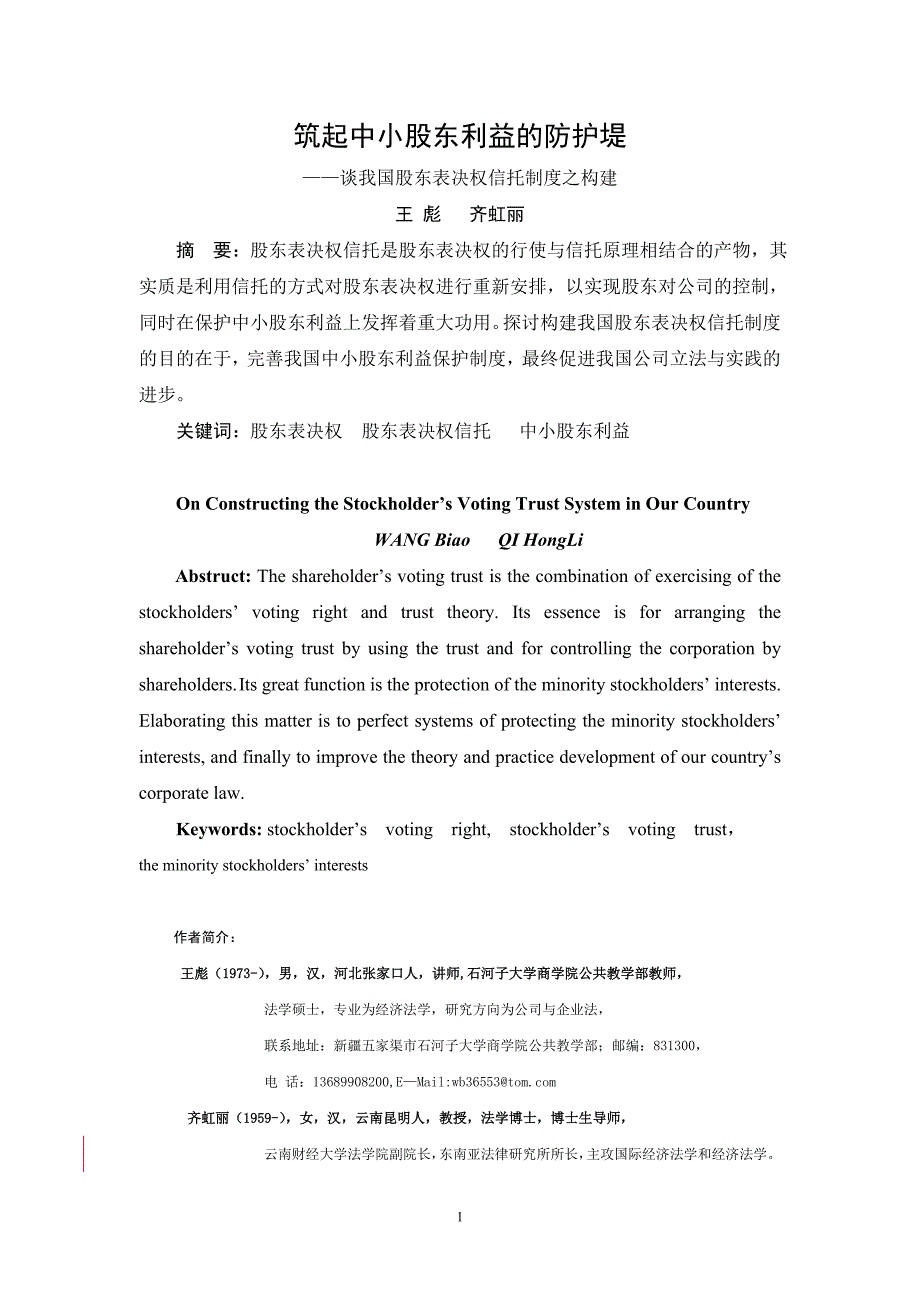 筑起中小股东利益的防护堤

——谈我国股东表决权信托制度之构建

王 彪 齐虹丽

摘 要：股东表决权信托是股东表决权的行使与信托原理相结合的产物，其实质是利用信托的方式对股东表决权进行重新安排，以实现股东对公司的控制，同时在保护中小股东利益上发挥着重大功用。探讨构建我国股东表决权信托制度的目的在于，完善我国中小股东利益保护制度，最终促进我国公司立法与实践的进步。

关键词：股东表决权 股东表决权信托 中小股东利益

On Constructing the Stockholder’s Voting Trust System in Our Country

WANG Biao QI HongLi

Abstruct: The shareholder’s voting trust is the combination of exercising of the stockholders’ voting right and trust theory. Its essence is for arranging the shareholder’s voting trust by using the trust and for controlling the corporation by shareholders.Its great function is the protection of the minority stockholders’ interests. Elaborating this matter is to perfect systems of protecting the minority stockholders’ interests, and finally to improve the theory and practice development of our country’s corporate law.

Keywords: stockholder’s voting right, stockholder’s voting trust，the minority stockholders’ interests

作者简介：

王彪（1973-），男，汉，河北张家口人，讲师，石河子大学商学院公共教学部教师，

法学硕士，专业为经济法学，研究方向为公司与企业法，

联系地址：新疆五家渠市石河子大学商学院公共教学部；邮编：831300，

电 话：13689908200,E—Mail:wb36553@tom.com

齐虹丽（1959-），女，汉，云南昆明人，教授，法学博士，博士生导师，

云南财经大学法学院副院长，东南亚法律研究所所长，主攻国际经济法学和经济法学。

1